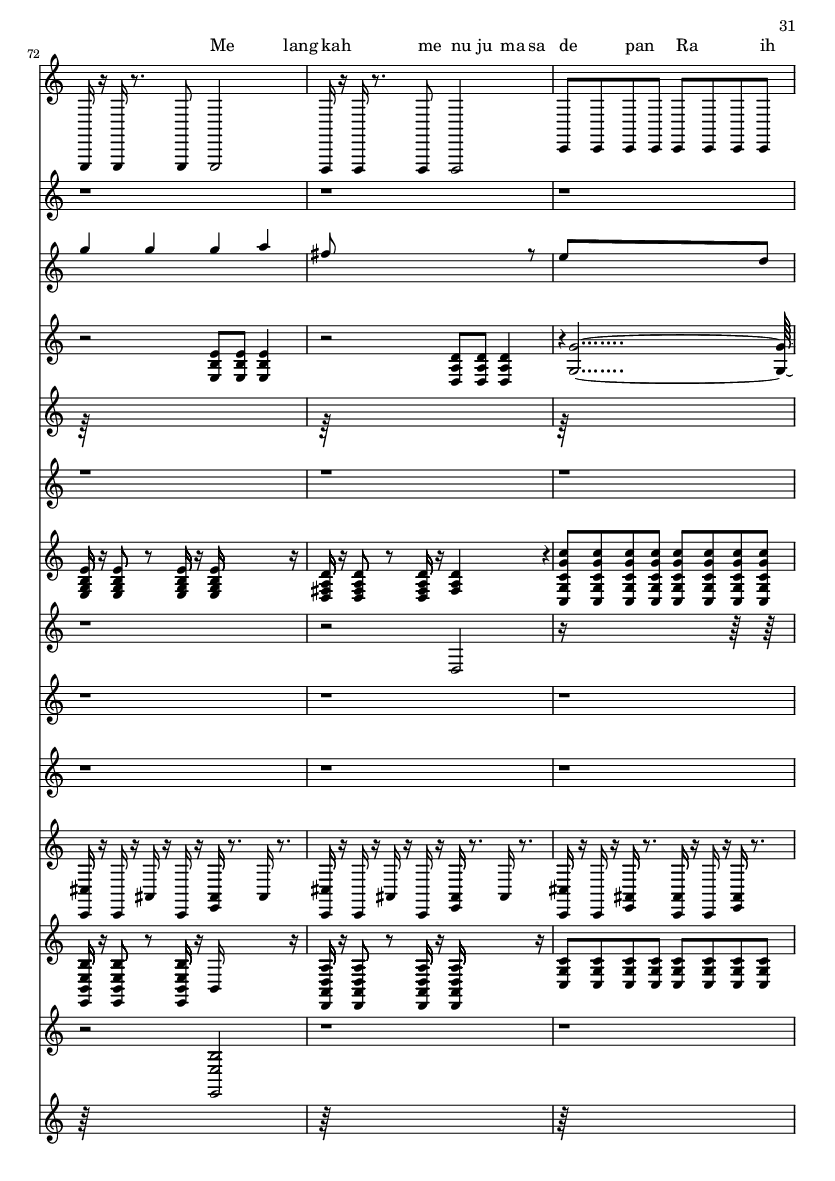 31

72

Me lang kah me nu ju ma sa de pan Ra ih